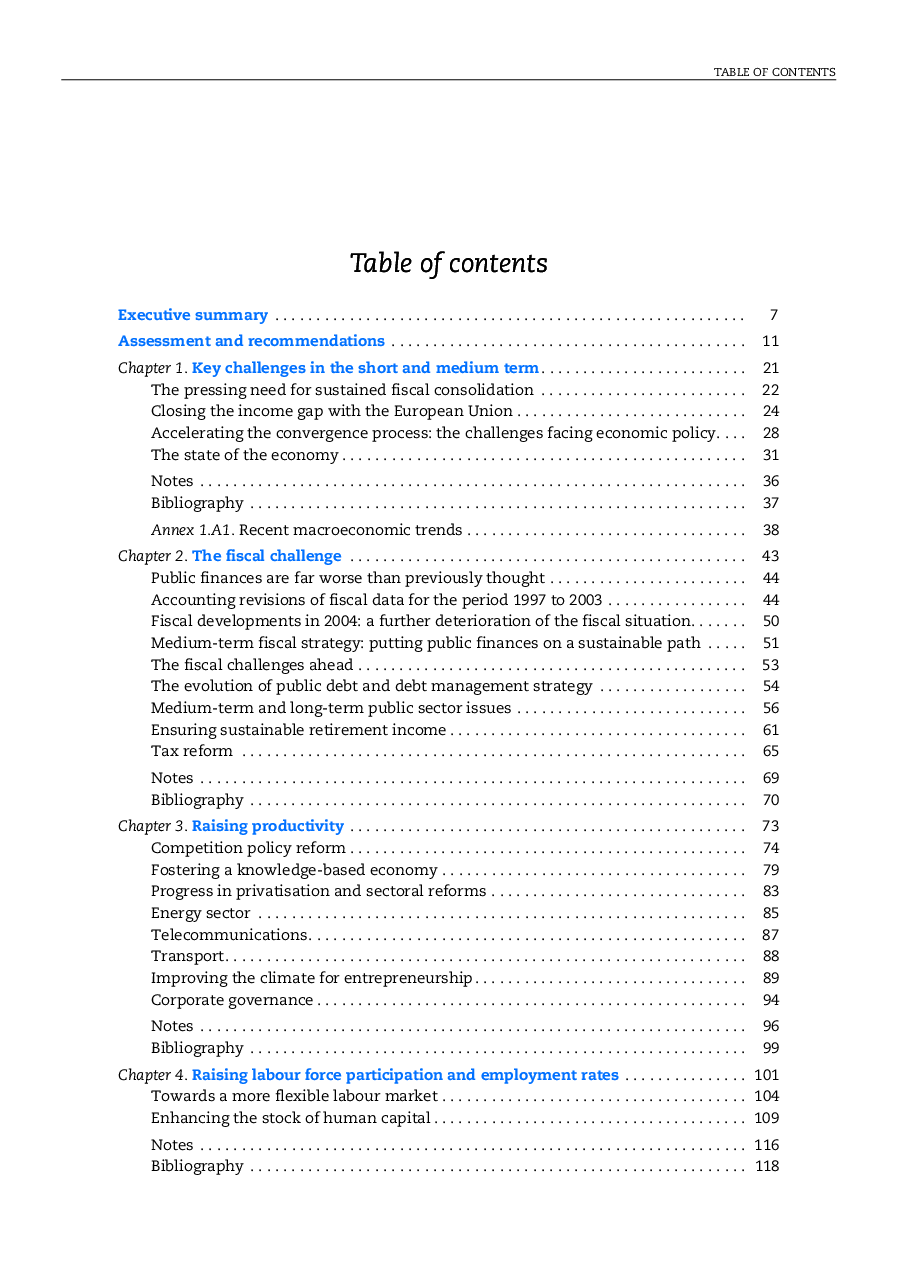 TABLE OF CONTENTS

Table of contents

Executive summary . . . . . . . . . . 7

Assessment and recommendations . . . . . . . . . . 11

Chapter 1. Key challenges in the short and medium term . . . . . . . . . . 21
The pressing need for sustained fiscal consolidation . . . . . . . . . . 22
Closing the income gap with the European Union . . . . . . . . . . 24
Accelerating the convergence process: the challenges facing economic policy. . . . 28
The state of the economy . . . . . . . . . . 31
Notes . . . . . . . . . . 36
Bibliography . . . . . . . . . . 37
Annex 1.A1. Recent macroeconomic trends . . . . . . . . . . 38

Chapter 2. The fiscal challenge . . . . . . . . . . 43
Public finances are far worse than previously thought . . . . . . . . . . 44
Accounting revisions of fiscal data for the period 1997 to 2003 . . . . . . . . . . 44
Fiscal developments in 2004: a further deterioration of the fiscal situation. . . . . . . 50
Medium-term fiscal strategy: putting public finances on a sustainable path . . . . . 51
The fiscal challenges ahead . . . . . . . . . . 53
The evolution of public debt and debt management strategy . . . . . . . . . . 54
Medium-term and long-term public sector issues . . . . . . . . . . 56
Ensuring sustainable retirement income . . . . . . . . . . 61
Tax reform . . . . . . . . . . 65
Notes . . . . . . . . . . 69
Bibliography . . . . . . . . . . 70

Chapter 3. Raising productivity . . . . . . . . . . 73
Competition policy reform . . . . . . . . . . 74
Fostering a knowledge-based economy . . . . . . . . . . 79
Progress in privatisation and sectoral reforms . . . . . . . . . . 83
Energy sector . . . . . . . . . . 85
Telecommunications. . . . . . . . . . . 87
Transport. . . . . . . . . . . 88
Improving the climate for entrepreneurship . . . . . . . . . . 89
Corporate governance . . . . . . . . . . 94
Notes . . . . . . . . . . 96
Bibliography . . . . . . . . . . 99

Chapter 4. Raising labour force participation and employment rates . . . . . . . . . . 101
Towards a more flexible labour market . . . . . . . . . . 104
Enhancing the stock of human capital . . . . . . . . . . 109
Notes . . . . . . . . . . 116
Bibliography . . . . . . . . . . 118